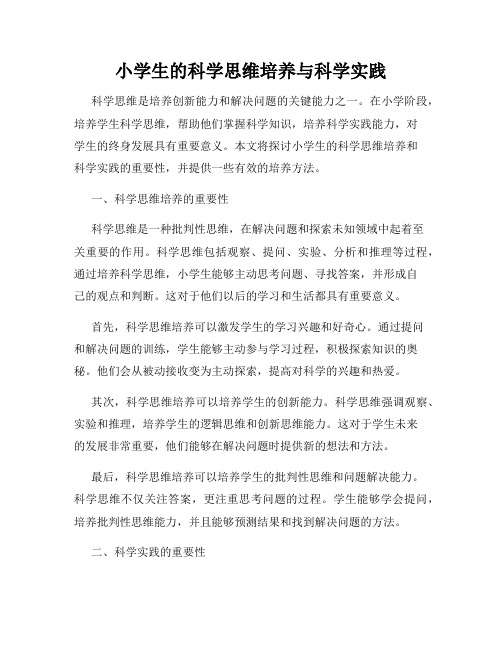 小学生的科学思维培养与科学实践

科学思维是培养创新能力和解决问题的关键能力之一。在小学阶段，培养学生科学思维，帮助他们掌握科学知识，培养科学实践能力，对学生的终身发展具有重要意义。本文将探讨小学生的科学思维培养和科学实践的重要性，并提供一些有效的培养方法。

一、科学思维培养的重要性

科学思维是一种批判性思维，在解决问题和探索未知领域中起着至关重要的作用。科学思维包括观察、提问、实验、分析和推理等过程，通过培养科学思维，小学生能够主动思考问题、寻找答案，并形成自己的观点和判断。这对于他们以后的学习和生活都具有重要意义。

首先，科学思维培养可以激发学生的学习兴趣和好奇心。通过提问和解决问题的训练，学生能够主动参与学习过程，积极探索知识的奥秘。他们会从被动接收变为主动探索，提高对科学的兴趣和热爱。

其次，科学思维培养可以培养学生的创新能力。科学思维强调观察、实验和推理，培养学生的逻辑思维和创新思维能力。这对于学生未来的发展非常重要，他们能够在解决问题时提供新的想法和方法。

最后，科学思维培养可以培养学生的批判性思维和问题解决能力。科学思维不仅关注答案，更注重思考问题的过程。学生能够学会提问，培养批判性思维能力，并且能够预测结果和找到解决问题的方法。

二、科学实践的重要性